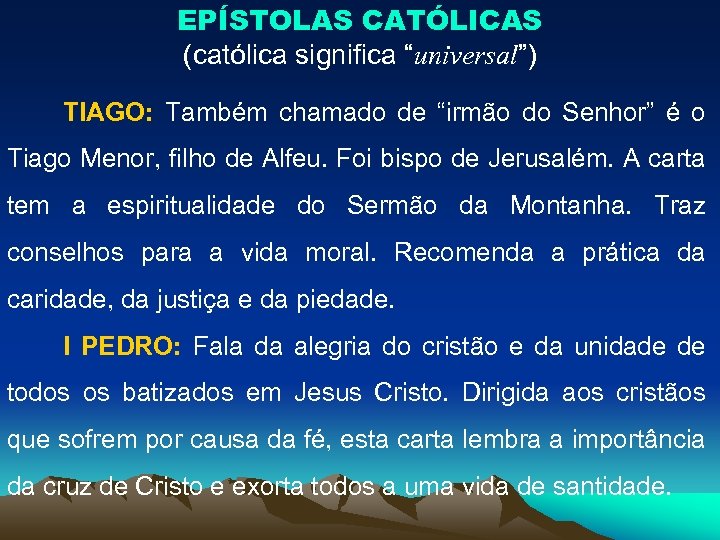 EPÍSTOLAS CATÓLICAS
(católica significa “universal”)

TIAGO: Também chamado de “irmão do Senhor” é o Tiago Menor, filho de Alfeu. Foi bispo de Jerusalém. A carta tem a espiritualidade do Sermão da Montanha. Traz conselhos para a vida moral. Recomenda a prática da caridade, da justiça e da piedade.

I PEDRO: Fala da alegria do cristão e da unidade de todos os batizados em Jesus Cristo. Dirigida aos cristãos que sofrem por causa da fé, esta carta lembra a importância da cruz de Cristo e exorta todos a uma vida de santidade.